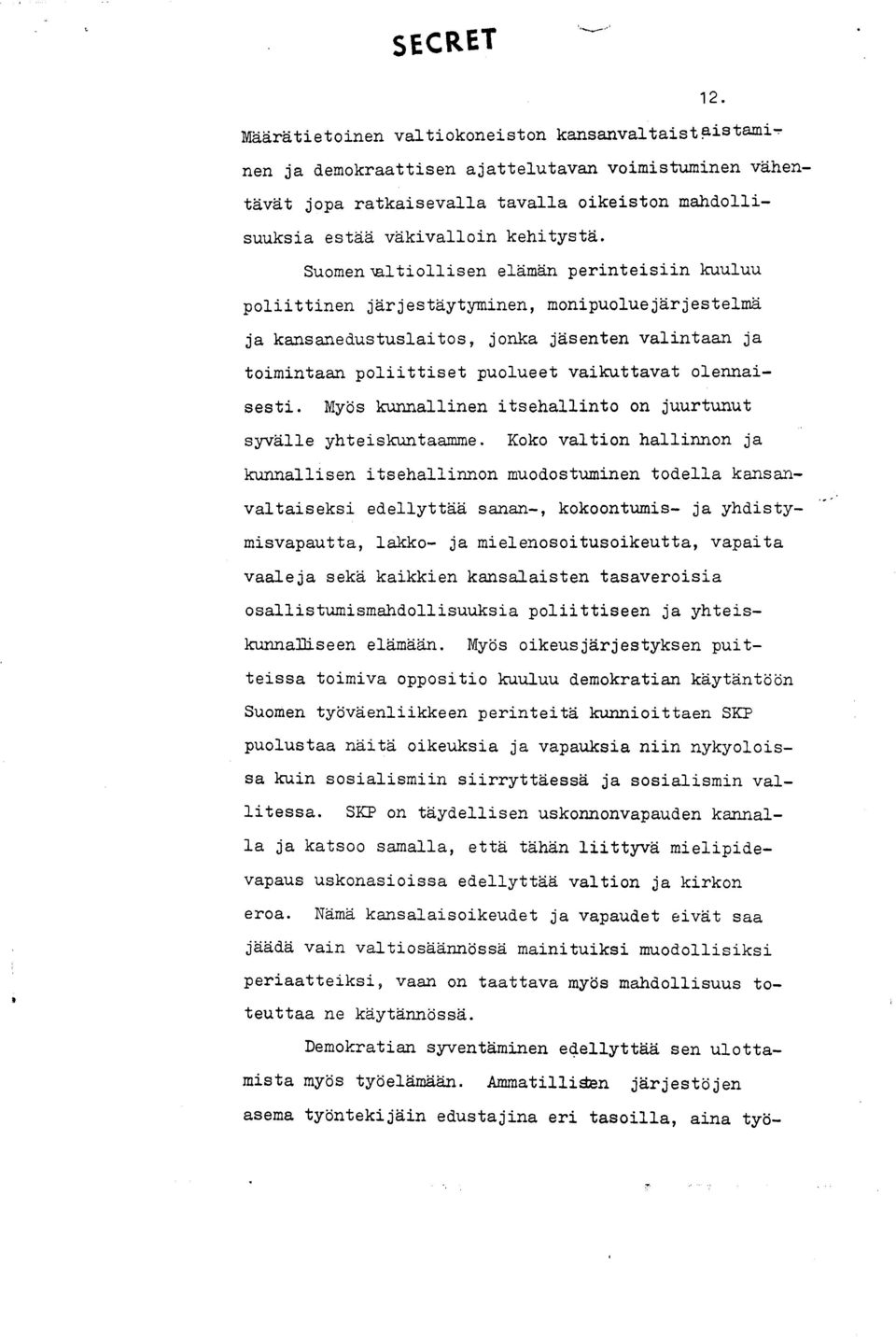 SECRET

12.

Määrätietoinen valtiokoneiston kansanvaltaistaistaminen ja demokraattisen ajattelutavan voimistuminen vähentävät jopa ratkaisevalla tavalla oikeiston mahdollisuuksia estää väkivalloin kehitystä.

Suomen valtiollisen elämän perinteisiin kuuluu poliittinen järjestäytyminen, monipuoluejärjestelmä ja kansanedustuslaitos, jonka jäsenten valintaan ja toimintaan poliittiset puolueet vaikuttavat olennaisesti. Myös kunnallinen itsehallinto on juurtunut syvälle yhteiskuntaamme. Koko valtion hallinnon ja kunnallisen itsehallinnon muodostuminen todella kansanvaltaiseksi edellyttää sanan-, kokoontumis- ja yhdistymisvapautta, lakko- ja mielenosoitusoikeutta, vapaita vaaleja sekä kaikkien kansalaisten tasaveroisia osallistumismahdollisuuksia poliittiseen ja yhteiskunnalliseen elämään. Myös oikeusjärjestyksen puitteissa toimiva oppositio kuuluu demokratian käytäntöön Suomen työväenliikkeen perinteitä kunnioittaen SKP puolustaa näitä oikeuksia ja vapauksia niin nykyoloissa kuin sosialismiin siirryttäessä ja sosialismin vallitessa. SKP on täydellisen uskonnonvapauden kannalla ja katsoo samalla, että tähän liittyvä mielipidevapaus uskonasioissa edellyttää valtion ja kirkon eroa. Nämä kansalaisoikeudet ja vapaudet eivät saa jäädä vain valtiosäännössä mainituiksi muodollisiksi periaatteiksi, vaan on taattava myös mahdollisuus toteuttaa ne käytännössä.

Demokratian syventäminen edellyttää sen ulottamista myös työelämään. Ammatillisten järjestöjen asema työntekijäin edustajina eri tasoilla, aina työ-